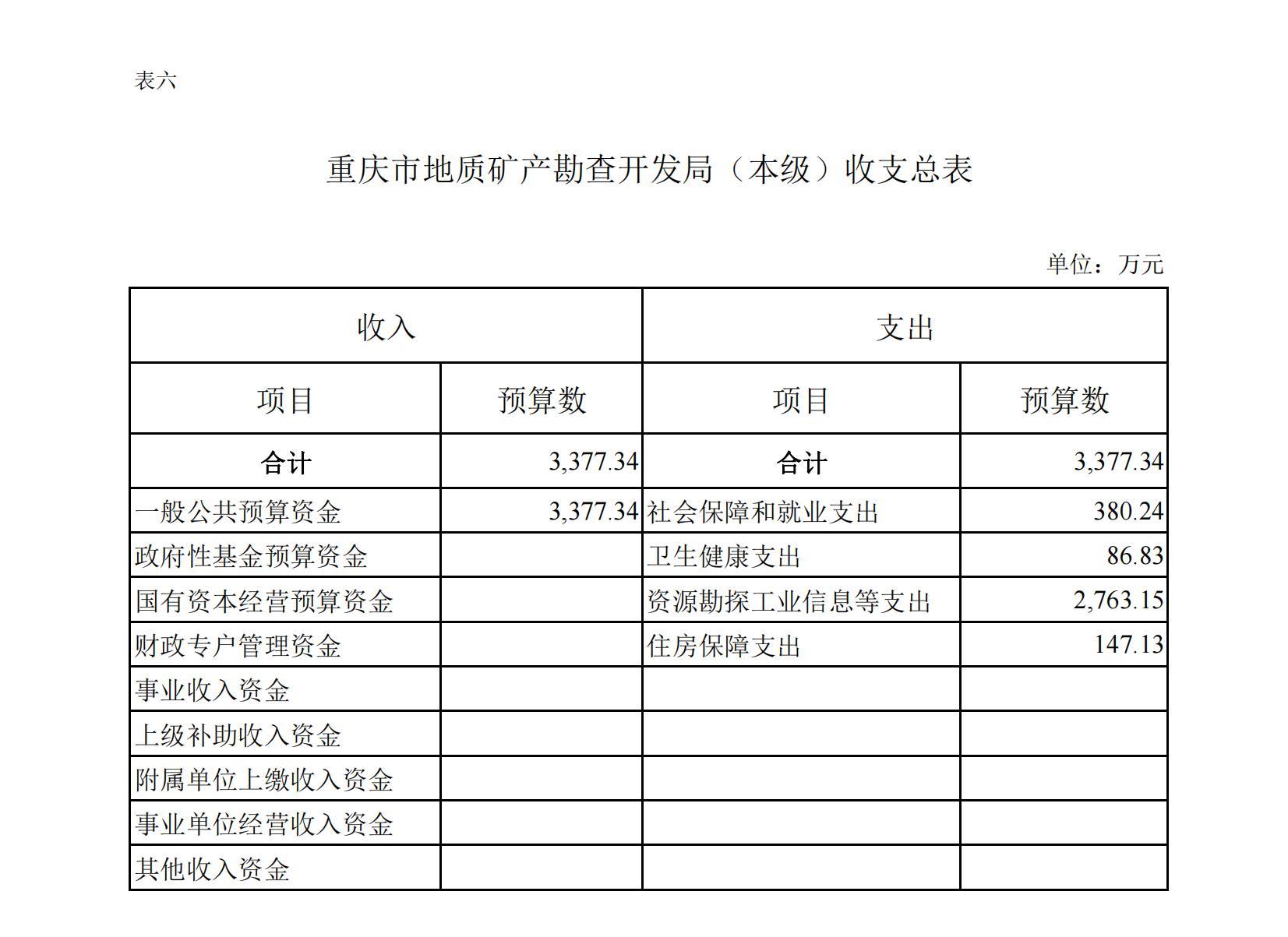 表六

重庆市地质矿产勘查开发局（本级）收支总表

单位：万元

| 收入 | | 支出 | |
|---|---|---|---|
| 项目 | 预算数 | 项目 | 预算数 |
| 合计 | 3,377.34 | 合计 | 3,377.34 |
| 一般公共预算资金 | 3,377.34 | 社会保障和就业支出 | 380.24 |
| 政府性基金预算资金 | | 卫生健康支出 | 86.83 |
| 国有资本经营预算资金 | | 资源勘探工业信息等支出 | 2,763.15 |
| 财政专户管理资金 | | 住房保障支出 | 147.13 |
| 事业收入资金 | | | |
| 上级补助收入资金 | | | |
| 附属单位上缴收入资金 | | | |
| 事业单位经营收入资金 | | | |
| 其他收入资金 | | | |